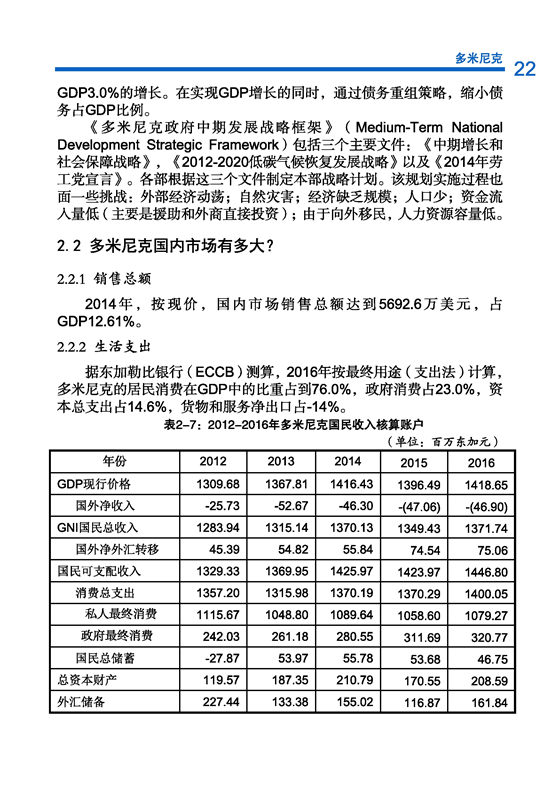 多米尼克 22

GDP3.0%的增长。在实现GDP增长的同时，通过债务重组策略，缩小债务占GDP比例。

《多米尼克政府中期发展战略框架》（Medium-Term National Development Strategic Framework）包括三个主要文件：《中期增长和社会保障战略》，《2012-2020低碳气候恢复发展战略》以及《2014年劳工党宣言》。各部根据这三个文件制定本部战略计划。该规划实施过程也面一些挑战：外部经济动荡；自然灾害；经济缺乏规模；人口少；资金流入量低（主要是援助和外商直接投资）；由于向外移民，人力资源容量低。

2.2 多米尼克国内市场有多大？

2.2.1 销售总额

2014年，按现价，国内市场销售总额达到5692.6万美元，占GDP12.61%。

2.2.2 生活支出

据东加勒比银行（ECCB）测算，2016年按最终用途（支出法）计算，多米尼克的居民消费在GDP中的比重占到76.0%，政府消费占23.0%，资本总支出占14.6%，货物和服务净出口占-14%。

表2-7：2012-2016年多米尼克国民收入核算账户

（单位：百万东加元）

| 年份 | 2012 | 2013 | 2014 | 2015 | 2016 |
|---|---|---|---|---|---|
| GDP现行价格 | 1309.68 | 1367.81 | 1416.43 | 1396.49 | 1418.65 |
| 国外净收入 | -25.73 | -52.67 | -46.30 | -(47.06) | -(46.90) |
| GNI国民总收入 | 1283.94 | 1315.14 | 1370.13 | 1349.43 | 1371.74 |
| 国外净外汇转移 | 45.39 | 54.82 | 55.84 | 74.54 | 75.06 |
| 国民可支配收入 | 1329.33 | 1369.95 | 1425.97 | 1423.97 | 1446.80 |
| 消费总支出 | 1357.20 | 1315.98 | 1370.19 | 1370.29 | 1400.05 |
| 私人最终消费 | 1115.67 | 1048.80 | 1089.64 | 1058.60 | 1079.27 |
| 政府最终消费 | 242.03 | 261.18 | 280.55 | 311.69 | 320.77 |
| 国民总储蓄 | -27.87 | 53.97 | 55.78 | 53.68 | 46.75 |
| 总资本财产 | 119.57 | 187.35 | 210.79 | 170.55 | 208.59 |
| 外汇储备 | 227.44 | 133.38 | 155.02 | 116.87 | 161.84 |